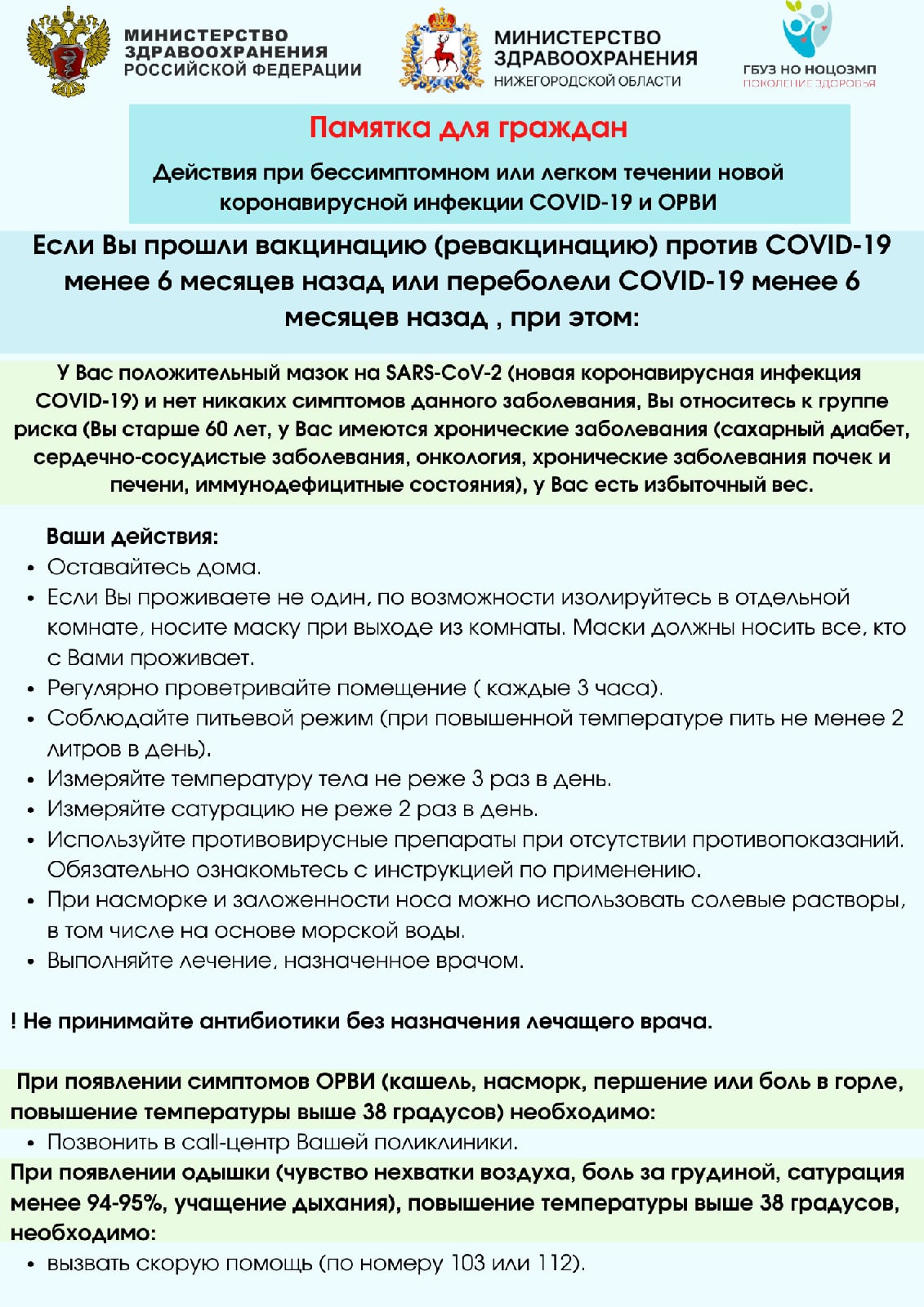 МИНИСТЕРСТВО ЗДРАВООХРАНЕНИЯ РОССИЙСКОЙ ФЕДЕРАЦИИ

МИНИСТЕРСТВО ЗДРАВООХРАНЕНИЯ НИЖЕГОРОДСКОЙ ОБЛАСТИ

ГБУЗ НО НОЦОЗМП
ПОКОЛЕНИЕ ЗДОРОВЬЯ

Памятка для граждан

Действия при бессимптомном или легком течении новой коронавирусной инфекции COVID-19 и ОРВИ

Если Вы прошли вакцинацию (ревакцинацию) против COVID-19 менее 6 месяцев назад или переболели COVID-19 менее 6 месяцев назад , при этом:

У Вас положительный мазок на SARS-CoV-2 (новая коронавирусная инфекция COVID-19) и нет никаких симптомов данного заболевания, Вы относитесь к группе риска (Вы старше 60 лет, у Вас имеются хронические заболевания (сахарный диабет, сердечно-сосудистые заболевания, онкология, хронические заболевания почек и печени, иммунодефицитные состояния), у Вас есть избыточный вес.

Ваши действия:
• Оставайтесь дома.
• Если Вы проживаете не один, по возможности изолируйтесь в отдельной комнате, носите маску при выходе из комнаты. Маски должны носить все, кто с Вами проживает.
• Регулярно проветривайте помещение ( каждые 3 часа).
• Соблюдайте питьевой режим (при повышенной температуре пить не менее 2 литров в день).
• Измеряйте температуру тела не реже 3 раз в день.
• Измеряйте сатурацию не реже 2 раз в день.
• Используйте противовирусные препараты при отсутствии противопоказаний. Обязательно ознакомьтесь с инструкцией по применению.
• При насморке и заложенности носа можно использовать солевые растворы, в том числе на основе морской воды.
• Выполняйте лечение, назначенное врачом.

! Не принимайте антибиотики без назначения лечащего врача.

При появлении симптомов ОРВИ (кашель, насморк, першение или боль в горле, повышение температуры выше 38 градусов) необходимо:
• Позвонить в call-центр Вашей поликлиники.

При появлении одышки (чувство нехватки воздуха, боль за грудиной, сатурация менее 94-95%, учащение дыхания), повышение температуры выше 38 градусов, необходимо:
• вызвать скорую помощь (по номеру 103 или 112).